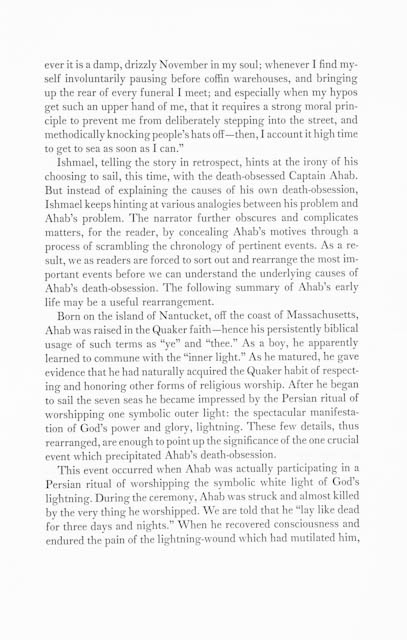 ever it is a damp, drizzly November in my soul; whenever I find myself involuntarily pausing before coffin warehouses, and bringing up the rear of every funeral I meet; and especially when my hypos get such an upper hand of me, that it requires a strong moral principle to prevent me from deliberately stepping into the street, and methodically knocking people's hats off—then, I account it high time to get to sea as soon as I can."

Ishmael, telling the story in retrospect, hints at the irony of his choosing to sail, this time, with the death-obsessed Captain Ahab. But instead of explaining the causes of his own death-obsession, Ishmael keeps hinting at various analogies between his problem and Ahab's problem. The narrator further obscures and complicates matters, for the reader, by concealing Ahab's motives through a process of scrambling the chronology of pertinent events. As a result, we as readers are forced to sort out and rearrange the most important events before we can understand the underlying causes of Ahab's death-obsession. The following summary of Ahab's early life may be a useful rearrangement.

Born on the island of Nantucket, off the coast of Massachusetts, Ahab was raised in the Quaker faith—hence his persistently biblical usage of such terms as "ye" and "thee." As a boy, he apparently learned to commune with the "inner light." As he matured, he gave evidence that he had naturally acquired the Quaker habit of respecting and honoring other forms of religious worship. After he began to sail the seven seas he became impressed by the Persian ritual of worshipping one symbolic outer light: the spectacular manifestation of God's power and glory, lightning. These few details, thus rearranged, are enough to point up the significance of the one crucial event which precipitated Ahab's death-obsession.

This event occurred when Ahab was actually participating in a Persian ritual of worshipping the symbolic white light of God's lightning. During the ceremony, Ahab was struck and almost killed by the very thing he worshipped. We are told that he "lay like dead for three days and nights." When he recovered consciousness and endured the pain of the lightning-wound which had mutilated him,